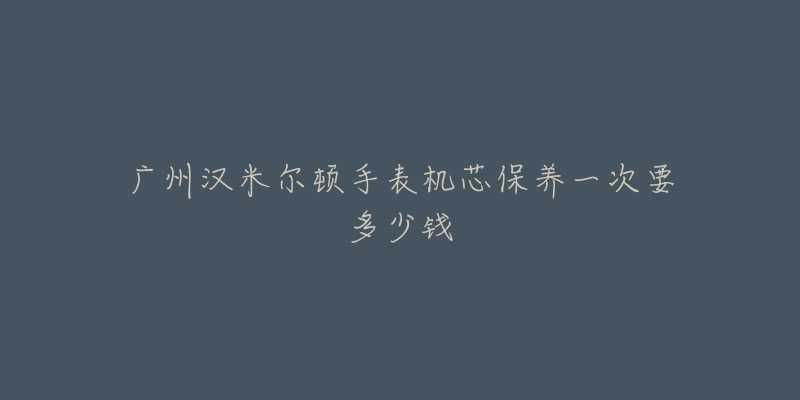 广州汉米尔顿手表机芯保养一次要多少钱